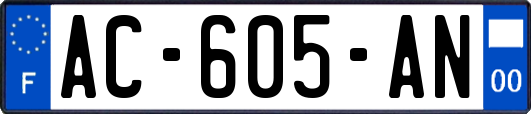 F
AC-605-AN
00